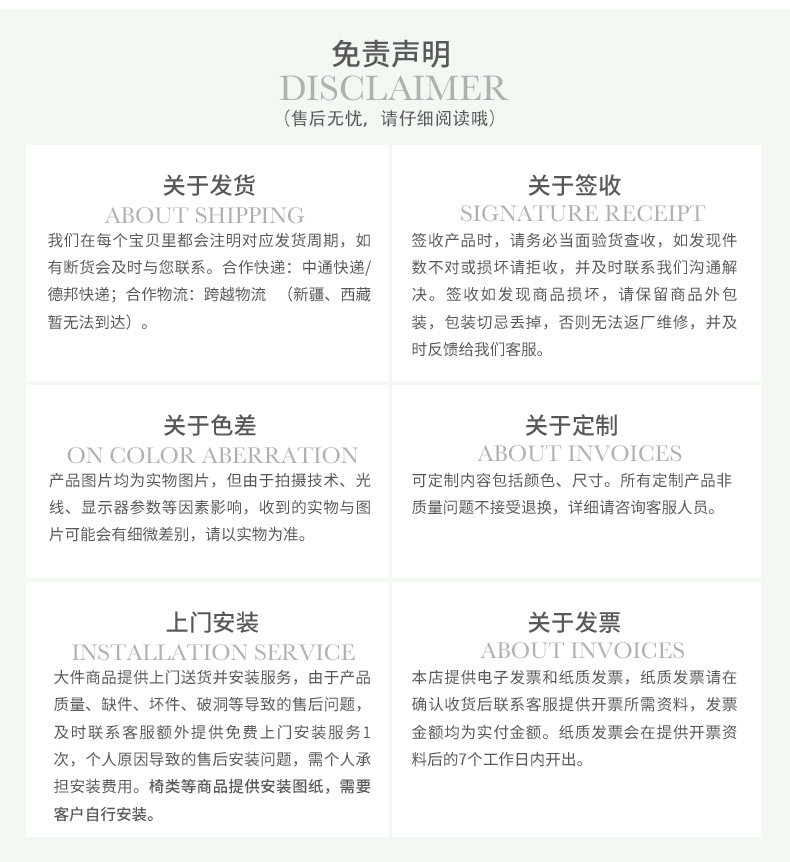 免责声明
DISCLAIMER
（售后无忧，请仔细阅读哦）

关于发货
ABOUT SHIPPING
我们在每个宝贝里都会注明对应发货周期，如有断货会及时与您联系。合作快递：中通快递/德邦快递；合作物流：跨越物流 （新疆、西藏暂无法到达）。

关于签收
SIGNATURE RECEIPT
签收产品时，请务必当面验货查收，如发现件数不对或损坏请拒收，并及时联系我们沟通解决。签收如发现商品损坏，请保留商品外包装，包装切忌丢掉，否则无法返厂维修，并及时反馈给我们客服。

关于色差
ON COLOR ABERRATION
产品图片均为实物图片，但由于拍摄技术、光线、显示器参数等因素影响，收到的实物与图片可能会有细微差别，请以实物为准。

关于定制
ABOUT INVOICES
可定制内容包括颜色、尺寸。所有定制产品非质量问题不接受退换，详细请咨询客服人员。

上门安装
INSTALLATION SERVICE
大件商品提供上门送货并安装服务，由于产品质量、缺件、坏件、破洞等导致的售后问题，及时联系客服额外提供免费上门安装服务1次，个人原因导致的售后安装问题，需个人承担安装费用。椅类等商品提供安装图纸，需要客户自行安装。

关于发票
ABOUT INVOICES
本店提供电子发票和纸质发票，纸质发票请在确认收货后联系客服提供开票所需资料，发票金额均为实付金额。纸质发票会在提供开票资料后的7个工作日内开出。